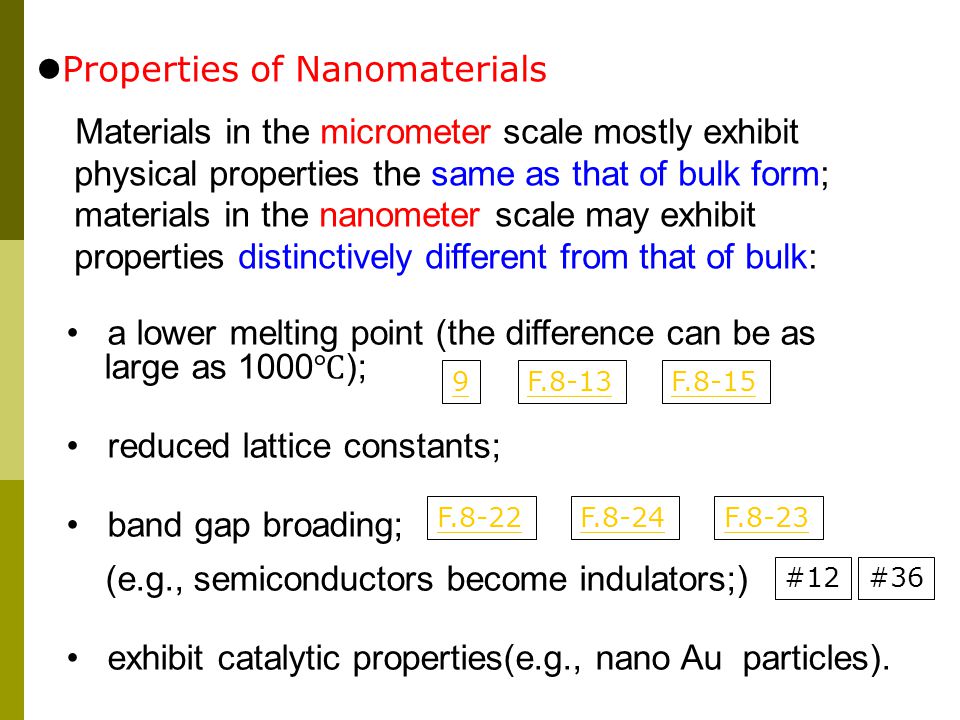 ●Properties of Nanomaterials

Materials in the micrometer scale mostly exhibit physical properties the same as that of bulk form; materials in the nanometer scale may exhibit properties distinctively different from that of bulk:

• a lower melting point (the difference can be as large as 1000℃);

9 F.8-13 F.8-15

• reduced lattice constants;

• band gap broading;

F.8-22 F.8-24 F.8-23

(e.g., semiconductors become indulators;)

#12 #36

• exhibit catalytic properties(e.g., nano Au particles).